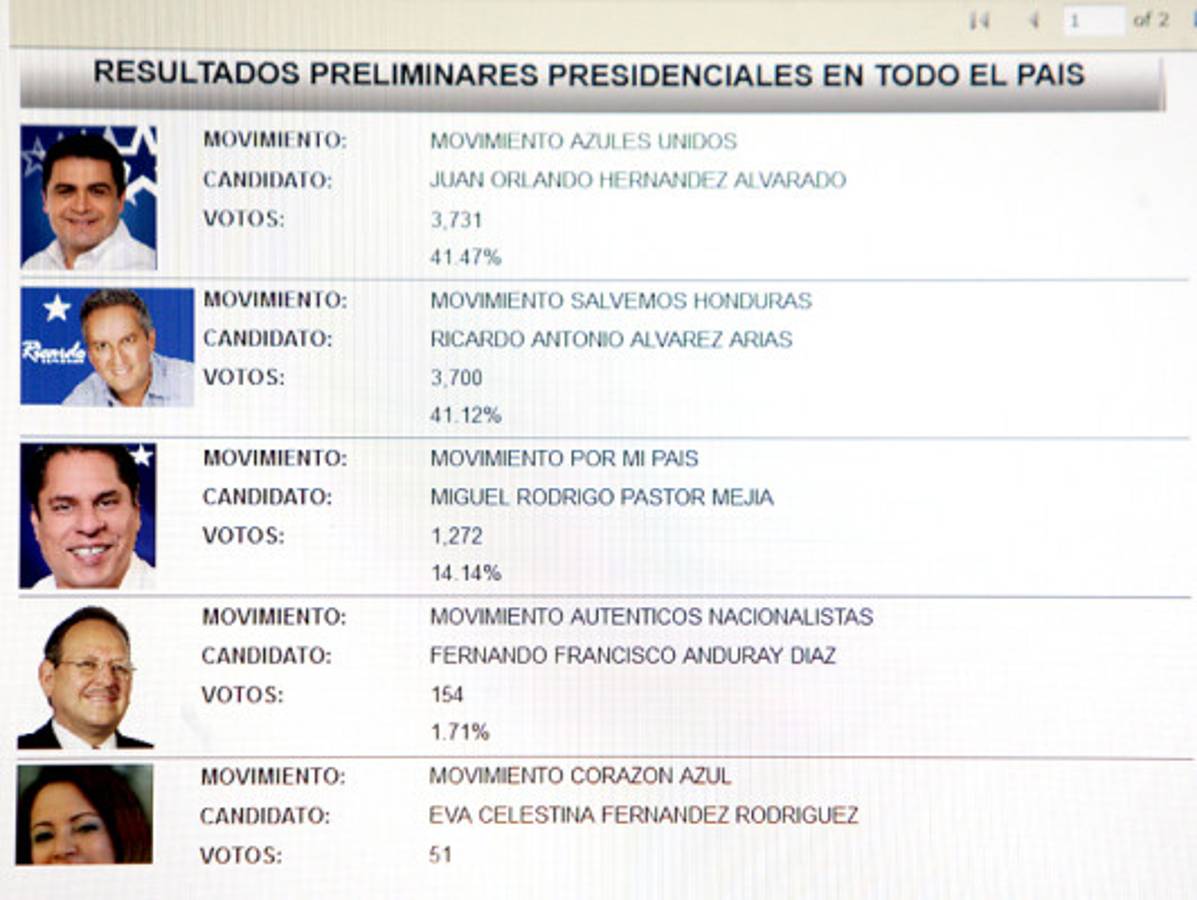 1 of 2

RESULTADOS PRELIMINARES PRESIDENCIALES EN TODO EL PAIS

MOVIMIENTO: MOVIMIENTO AZULES UNIDOS
CANDIDATO: JUAN ORLANDO HERNANDEZ ALVARADO
VOTOS: 3,731
41.47%

Ricardo

MOVIMIENTO: MOVIMIENTO SALVEMOS HONDURAS
CANDIDATO: RICARDO ANTONIO ALVAREZ ARIAS
VOTOS: 3,700
41.12%

MOVIMIENTO: MOVIMIENTO POR MI PAIS
CANDIDATO: MIGUEL RODRIGO PASTOR MEJIA
VOTOS: 1,272
14.14%

MOVIMIENTO: MOVIMIENTO AUTENTICOS NACIONALISTAS
CANDIDATO: FERNANDO FRANCISCO ANDURAY DIAZ
VOTOS: 154
1.71%

MOVIMIENTO: MOVIMIENTO CORAZON AZUL
CANDIDATO: EVA CELESTINA FERNANDEZ RODRIGUEZ
VOTOS: 51